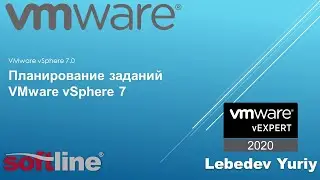 vmware®

VMware vSphere 7.0

Планирование заданий VMware vSphere 7

vmware®
vEXPERT
2020

softline®

Lebedev Yuriy